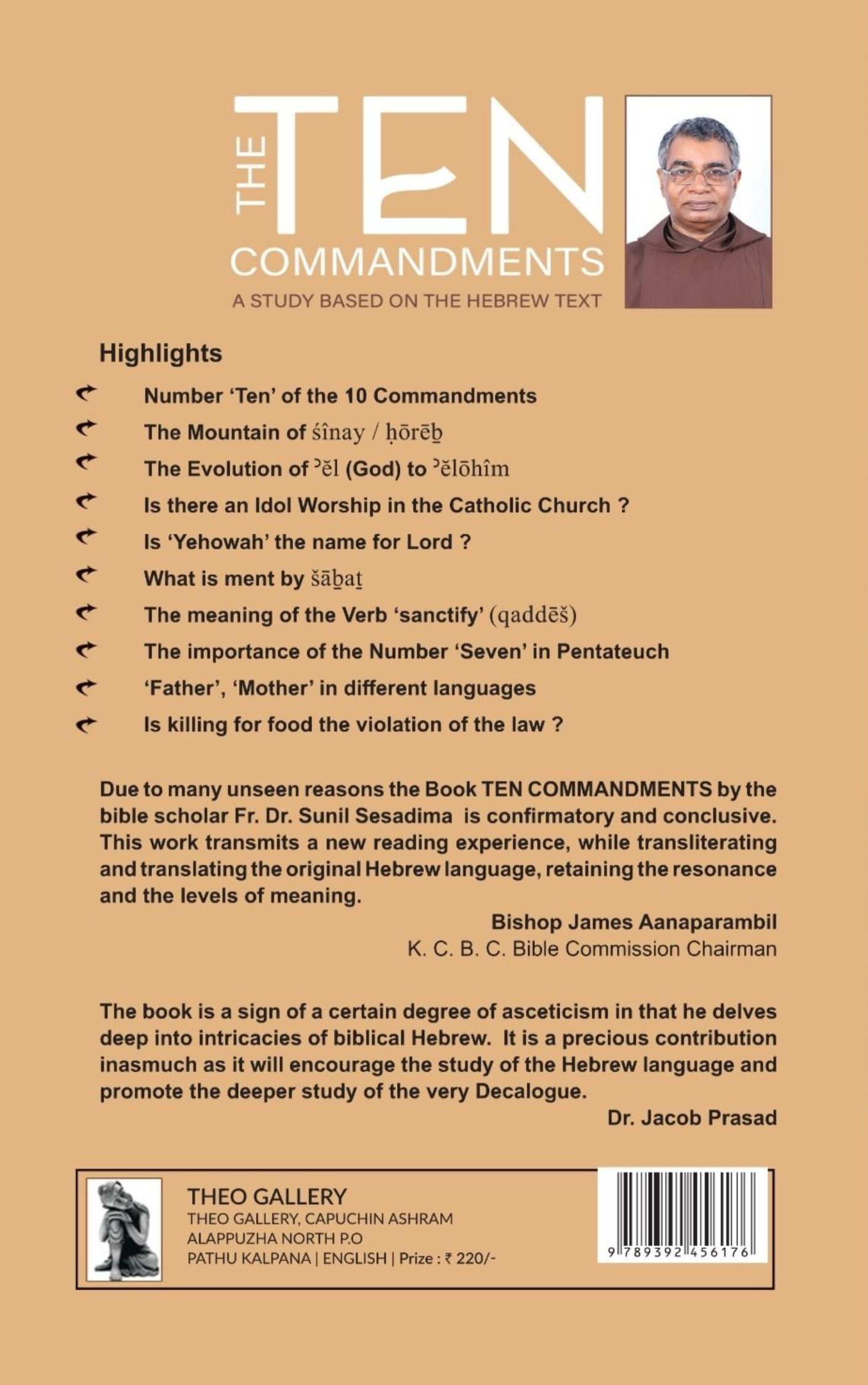 THE TEN COMMANDMENTS
A STUDY BASED ON THE HEBREW TEXT

Highlights

Number 'Ten' of the 10 Commandments

The Mountain of śînay / ḥōrēḇ

The Evolution of ʾēl (God) to ʾĕlōhîm

Is there an Idol Worship in the Catholic Church ?

Is 'Yehowah' the name for Lord ?

What is ment by šāḇaṯ

The meaning of the Verb 'sanctify' (qaddēš)

The importance of the Number 'Seven' in Pentateuch

'Father', 'Mother' in different languages

Is killing for food the violation of the law ?

Due to many unseen reasons the Book TEN COMMANDMENTS by the bible scholar Fr. Dr. Sunil Sesadima is confirmatory and conclusive. This work transmits a new reading experience, while transliterating and translating the original Hebrew language, retaining the resonance and the levels of meaning.

Bishop James Aanaparambil
K. C. B. C. Bible Commission Chairman

The book is a sign of a certain degree of asceticism in that he delves deep into intricacies of biblical Hebrew. It is a precious contribution inasmuch as it will encourage the study of the Hebrew language and promote the deeper study of the very Decalogue.

Dr. Jacob Prasad

THEO GALLERY
THEO GALLERY, CAPUCHIN ASHRAM
ALAPPUZHA NORTH P.O
PATHU KALPANA | ENGLISH | Prize : ₹ 220/-

9 789392 456176